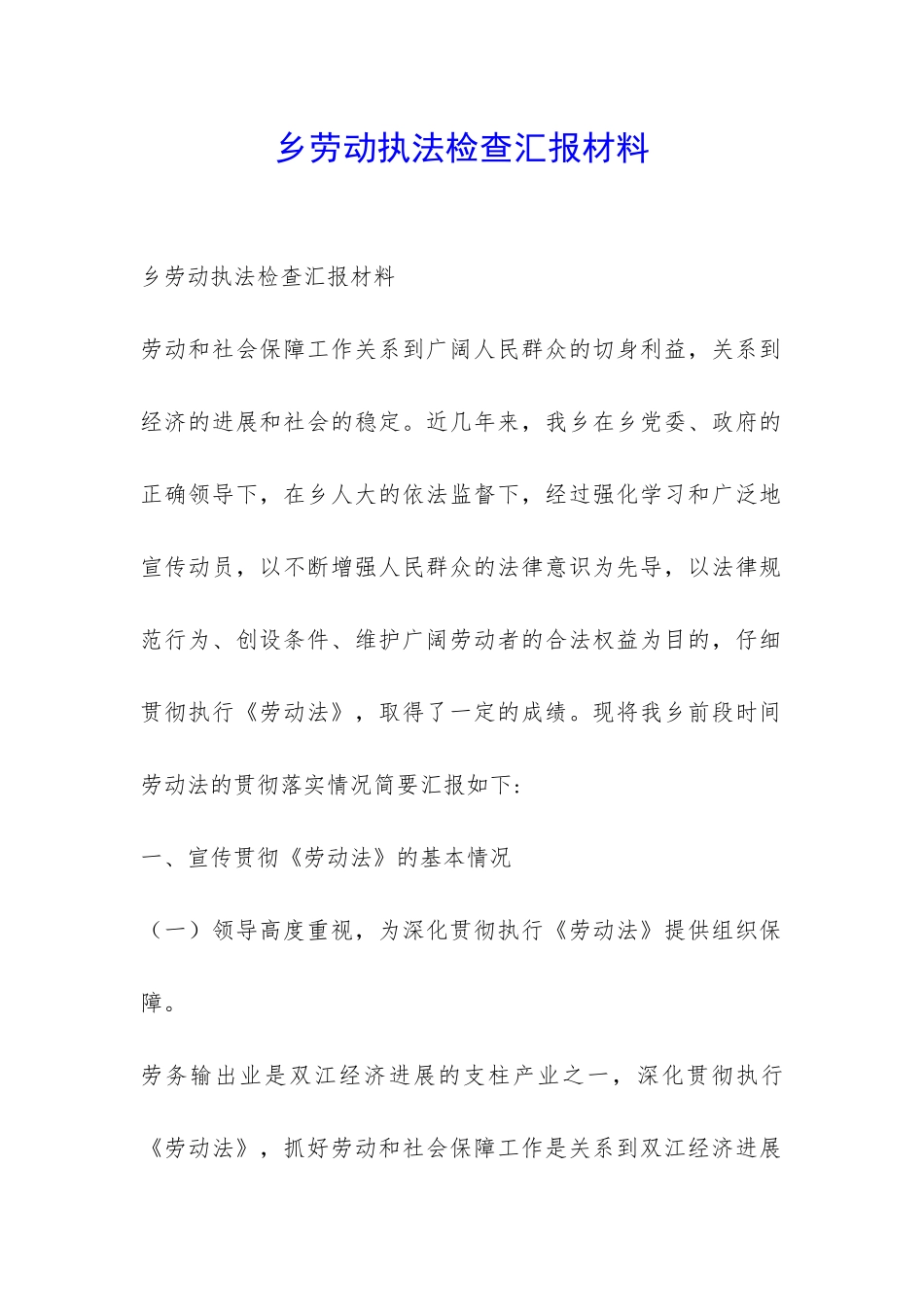 乡劳动执法检查汇报材料

乡劳动执法检查汇报材料

劳动和社会保障工作关系到广阔人民群众的切身利益，关系到经济的进展和社会的稳定。近几年来，我乡在乡党委、政府的正确领导下，在乡人大的依法监督下，经过强化学习和广泛地宣传动员，以不断增强人民群众的法律意识为先导，以法律规范行为、创设条件、维护广阔劳动者的合法权益为目的，仔细贯彻执行《劳动法》，取得了一定的成绩。现将我乡前段时间劳动法的贯彻落实情况简要汇报如下：

一、宣传贯彻《劳动法》的基本情况

（一）领导高度重视，为深化贯彻执行《劳动法》提供组织保障。

劳务输出业是双江经济进展的支柱产业之一，深化贯彻执行《劳动法》，抓好劳动和社会保障工作是关系到双江经济进展